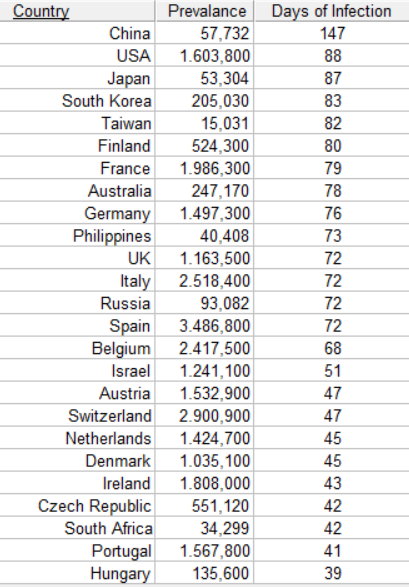 | Country | Prevalance | Days of Infection |
|---|---|---|
| China | 57,732 | 147 |
| USA | 1.603,800 | 88 |
| Japan | 53,304 | 87 |
| South Korea | 205,030 | 83 |
| Taiwan | 15,031 | 82 |
| Finland | 524,300 | 80 |
| France | 1.986,300 | 79 |
| Australia | 247,170 | 78 |
| Germany | 1.497,300 | 76 |
| Philippines | 40,408 | 73 |
| UK | 1.163,500 | 72 |
| Italy | 2.518,400 | 72 |
| Russia | 93,082 | 72 |
| Spain | 3.486,800 | 72 |
| Belgium | 2.417,500 | 68 |
| Israel | 1.241,100 | 51 |
| Austria | 1.532,900 | 47 |
| Switzerland | 2.900,900 | 47 |
| Netherlands | 1.424,700 | 45 |
| Denmark | 1.035,100 | 45 |
| Ireland | 1.808,000 | 43 |
| Czech Republic | 551,120 | 42 |
| South Africa | 34,299 | 42 |
| Portugal | 1.567,800 | 41 |
| Hungary | 135,600 | 39 |